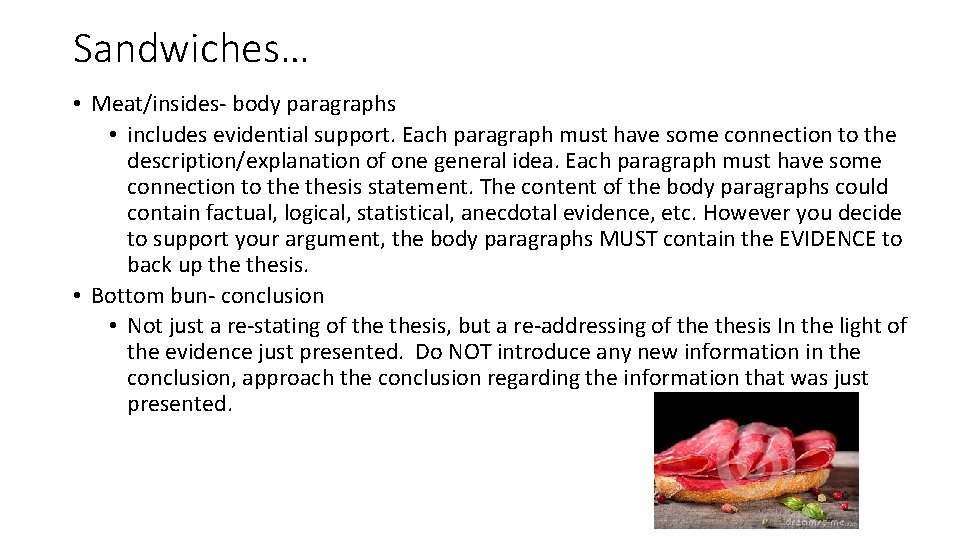 Sandwiches…

• Meat/insides- body paragraphs
• includes evidential support. Each paragraph must have some connection to the description/explanation of one general idea. Each paragraph must have some connection to the thesis statement. The content of the body paragraphs could contain factual, logical, statistical, anecdotal evidence, etc. However you decide to support your argument, the body paragraphs MUST contain the EVIDENCE to back up the thesis.
• Bottom bun- conclusion
• Not just a re-stating of the thesis, but a re-addressing of the thesis In the light of the evidence just presented. Do NOT introduce any new information in the conclusion, approach the conclusion regarding the information that was just presented.